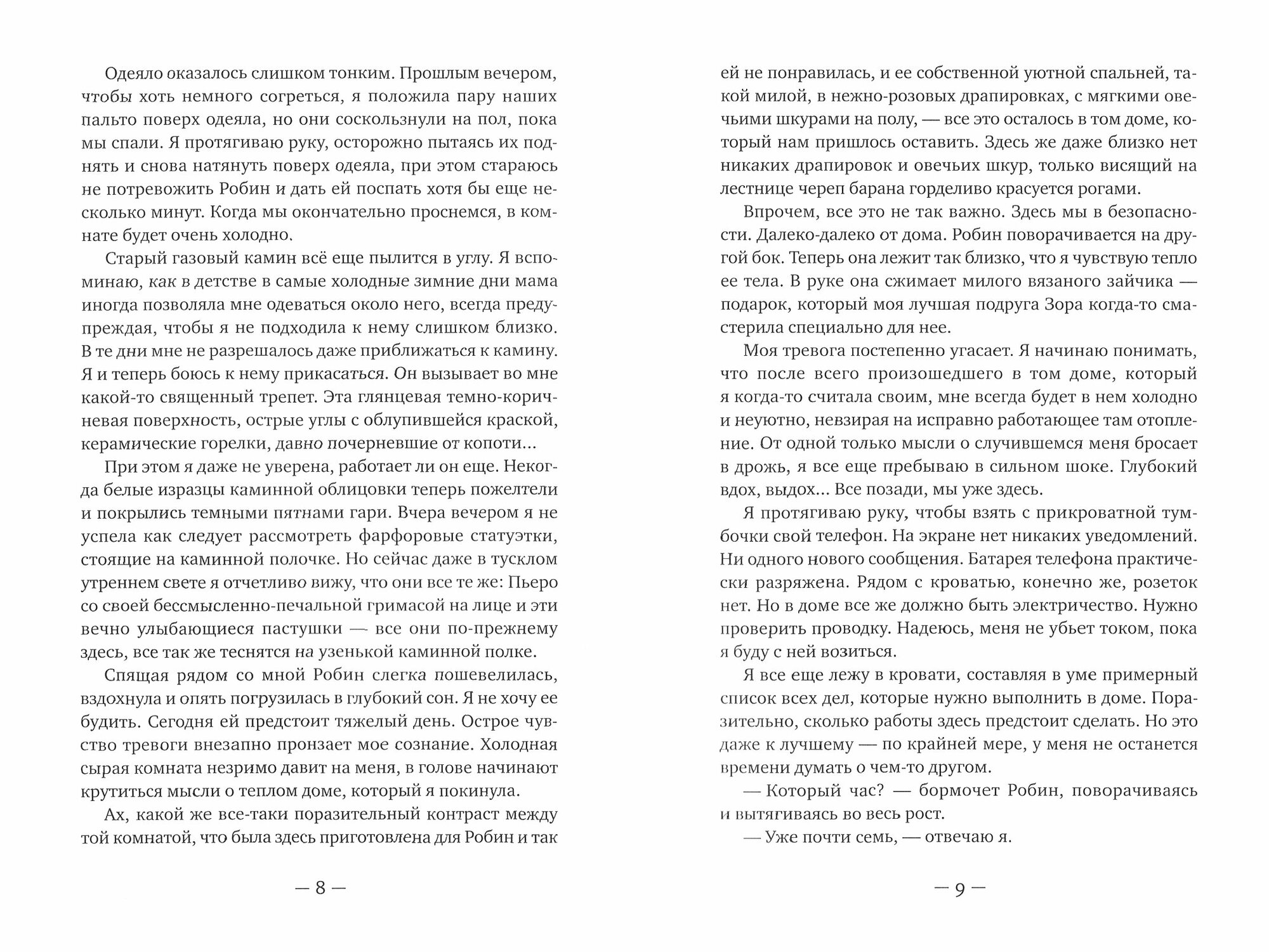 Одеяло оказалось слишком тонким. Прошлым вечером, чтобы хоть немного согреться, я положила пару наших пальто поверх одеяла, но они соскользнули на пол, пока мы спали. Я протягиваю руку, осторожно пытаясь их поднять и снова натянуть поверх одеяла, при этом стараюсь не потревожить Робин и дать ей поспать хотя бы еще несколько минут. Когда мы окончательно проснемся, в комнате будет очень холодно.

Старый газовый камин всё еще пылится в углу. Я вспоминаю, как в детстве в самые холодные зимние дни мама иногда позволяла мне одеваться около него, всегда предупреждая, чтобы я не подходила к нему слишком близко. В те дни мне не разрешалось даже приближаться к камину. Я и теперь боюсь к нему прикасаться. Он вызывает во мне какой-то священный трепет. Эта глянцевая темно-коричневая поверхность, острые углы с облупившейся краской, керамические горелки, давно почерневшие от копоти...

При этом я даже не уверена, работает ли он еще. Некогда белые изразцы каминной облицовки теперь пожелтели и покрылись темными пятнами гари. Вчера вечером я не успела как следует рассмотреть фарфоровые статуэтки, стоящие на каминной полочке. Но сейчас даже в тусклом утреннем свете я отчетливо вижу, что они все те же: Пьеро со своей бессмысленно-печальной гримасой на лице и эти вечно улыбающиеся пастушки — все они по-прежнему здесь, все так же теснятся на узенькой каминной полке.

Спящая рядом со мной Робин слегка пошевелилась, вздохнула и опять погрузилась в глубокий сон. Я не хочу ее будить. Сегодня ей предстоит тяжелый день. Острое чувство тревоги внезапно пронзает мое сознание. Холодная сырая комната незримо давит на меня, в голове начинают крутиться мысли о теплом доме, который я покинула.

Ах, какой же все-таки поразительный контраст между той комнатой, что была здесь приготовлена для Робин и так

— 8 —

ей не понравилась, и ее собственной уютной спальней, такой милой, в нежно-розовых драпировках, с мягкими овечьими шкурами на полу, — все это осталось в том доме, который нам пришлось оставить. Здесь же даже близко нет никаких драпировок и овечьих шкур, только висящий на лестнице череп барана горделиво красуется рогами.

Впрочем, все это не так важно. Здесь мы в безопасности. Далеко-далеко от дома. Робин поворачивается на другой бок. Теперь она лежит так близко, что я чувствую тепло ее тела. В руке она сжимает милого вязаного зайчика — подарок, который моя лучшая подруга Зора когда-то смастерила специально для нее.

Моя тревога постепенно угасает. Я начинаю понимать, что после всего произошедшего в том доме, который я когда-то считала своим, мне всегда будет в нем холодно и неуютно, невзирая на исправно работающее там отопление. От одной только мысли о случившемся меня бросает в дрожь, я все еще пребываю в сильном шоке. Глубокий вдох, выдох... Все позади, мы уже здесь.

Я протягиваю руку, чтобы взять с прикроватной тумбочки свой телефон. На экране нет никаких уведомлений. Ни одного нового сообщения. Батарея телефона практически разряжена. Рядом с кроватью, конечно же, розеток нет. Но в доме все же должно быть электричество. Нужно проверить проводку. Надеюсь, меня не убьет током, пока я буду с ней возиться.

Я все еще лежу в кровати, составляя в уме примерный список всех дел, которые нужно выполнить в доме. Поразительно, сколько работы здесь предстоит сделать. Но это даже к лучшему — по крайней мере, у меня не останется времени думать о чем-то другом.

— Который час? — бормочет Робин, поворачиваясь и вытягиваясь во весь рост.

— Уже почти семь, — отвечаю я.

— 9 —